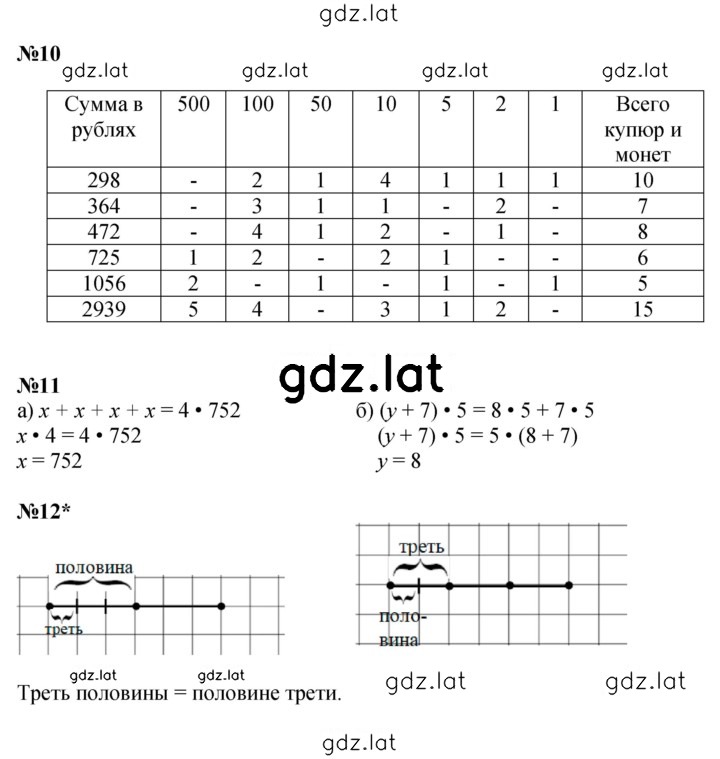 gdz.lat

№10

gdz.lat gdz.lat gdz.lat gdz.lat

| Сумма в рублях | 500 | 100 | 50 | 10 | 5 | 2 | 1 | Всего купюр и монет |
|---|---|---|---|---|---|---|---|---|
| 298 | - | 2 | 1 | 4 | 1 | 1 | 1 | 10 |
| 364 | - | 3 | 1 | 1 | - | 2 | - | 7 |
| 472 | - | 4 | 1 | 2 | - | 1 | - | 8 |
| 725 | 1 | 2 | - | 2 | 1 | - | - | 6 |
| 1056 | 2 | - | 1 | - | 1 | - | 1 | 5 |
| 2939 | 5 | 4 | - | 3 | 1 | 2 | - | 15 |

gdz.lat

№11

а) $x + x + x + x = 4 \cdot 752$
$x \cdot 4 = 4 \cdot 752$
$x = 752$

б) $(y + 7) \cdot 5 = 8 \cdot 5 + 7 \cdot 5$
$(y + 7) \cdot 5 = 5 \cdot (8 + 7)$
$y = 8$

№12*

половина

треть

треть

половина

gdz.lat gdz.lat

Треть половины = половине трети.

gdz.lat gdz.lat

gdz.lat